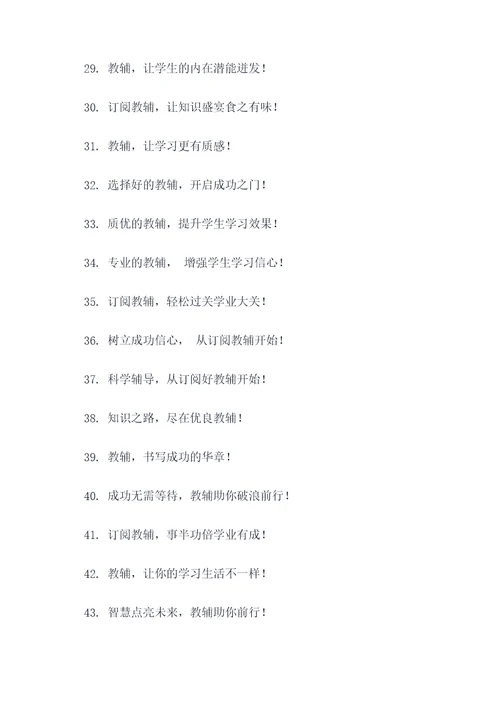 29. 教辅，让学生的内在潜能迸发！

30. 订阅教辅，让知识盛宴食之有味！

31. 教辅，让学习更有质感！

32. 选择好的教辅，开启成功之门！

33. 质优的教辅，提升学生学习效果！

34. 专业的教辅， 增强学生学习信心！

35. 订阅教辅，轻松过关学业大关！

36. 树立成功信心， 从订阅教辅开始！

37. 科学辅导，从订阅好教辅开始！

38. 知识之路，尽在优良教辅！

39. 教辅，书写成功的华章！

40. 成功无需等待，教辅助你破浪前行！

41. 订阅教辅，事半功倍学业有成！

42. 教辅，让你的学习生活不一样！

43. 智慧点亮未来，教辅助你前行！